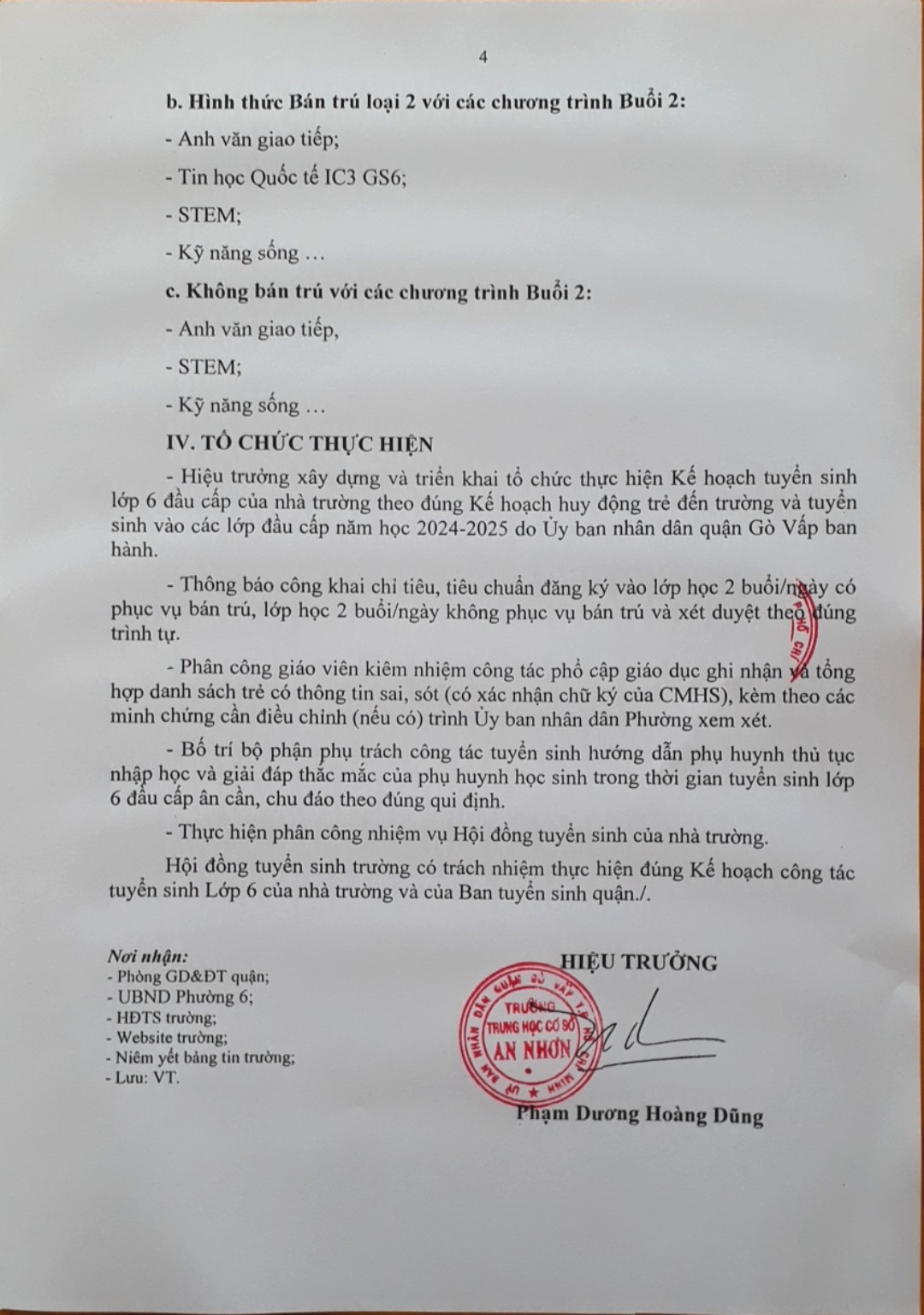 4

b. Hình thức Bán trú loại 2 với các chương trình Buổi 2:

- Anh văn giao tiếp;

- Tin học Quốc tế IC3 GS6;

- STEM;

- Kỹ năng sống …

c. Không bán trú với các chương trình Buổi 2:

- Anh văn giao tiếp,

- STEM;

- Kỹ năng sống …

IV. TỔ CHỨC THỰC HIỆN

- Hiệu trưởng xây dựng và triển khai tổ chức thực hiện Kế hoạch tuyển sinh lớp 6 đầu cấp của nhà trường theo đúng Kế hoạch huy động trẻ đến trường và tuyển sinh vào các lớp đầu cấp năm học 2024-2025 do Ủy ban nhân dân quận Gò Vấp ban hành.

- Thông báo công khai chỉ tiêu, tiêu chuẩn đăng ký vào lớp học 2 buổi/ngày có phục vụ bán trú, lớp học 2 buổi/ngày không phục vụ bán trú và xét duyệt theo đúng trình tự.

- Phân công giáo viên kiêm nhiệm công tác phổ cập giáo dục ghi nhận và tổng hợp danh sách trẻ có thông tin sai, sót (có xác nhận chữ ký của CMHS), kèm theo các minh chứng cần điều chỉnh (nếu có) trình Ủy ban nhân dân Phường xem xét.

- Bố trí bộ phận phụ trách công tác tuyển sinh hướng dẫn phụ huynh thủ tục nhập học và giải đáp thắc mắc của phụ huynh học sinh trong thời gian tuyển sinh lớp 6 đầu cấp ân cần, chu đáo theo đúng qui định.

- Thực hiện phân công nhiệm vụ Hội đồng tuyển sinh của nhà trường.

Hội đồng tuyển sinh trường có trách nhiệm thực hiện đúng Kế hoạch công tác tuyển sinh Lớp 6 của nhà trường và của Ban tuyển sinh quận./.

Nơi nhận:
- Phòng GD&ĐT quận;
- UBND Phường 6;
- HĐTS trường;
- Website trường;
- Niêm yết bảng tin trường;
- Lưu: VT.

HIỆU TRƯỞNG

ỦY BAN NHÂN DÂN QUẬN GÒ VẤP
TRƯỜNG TRUNG HỌC CƠ SỞ AN NHƠN

Phạm Dương Hoàng Dũng